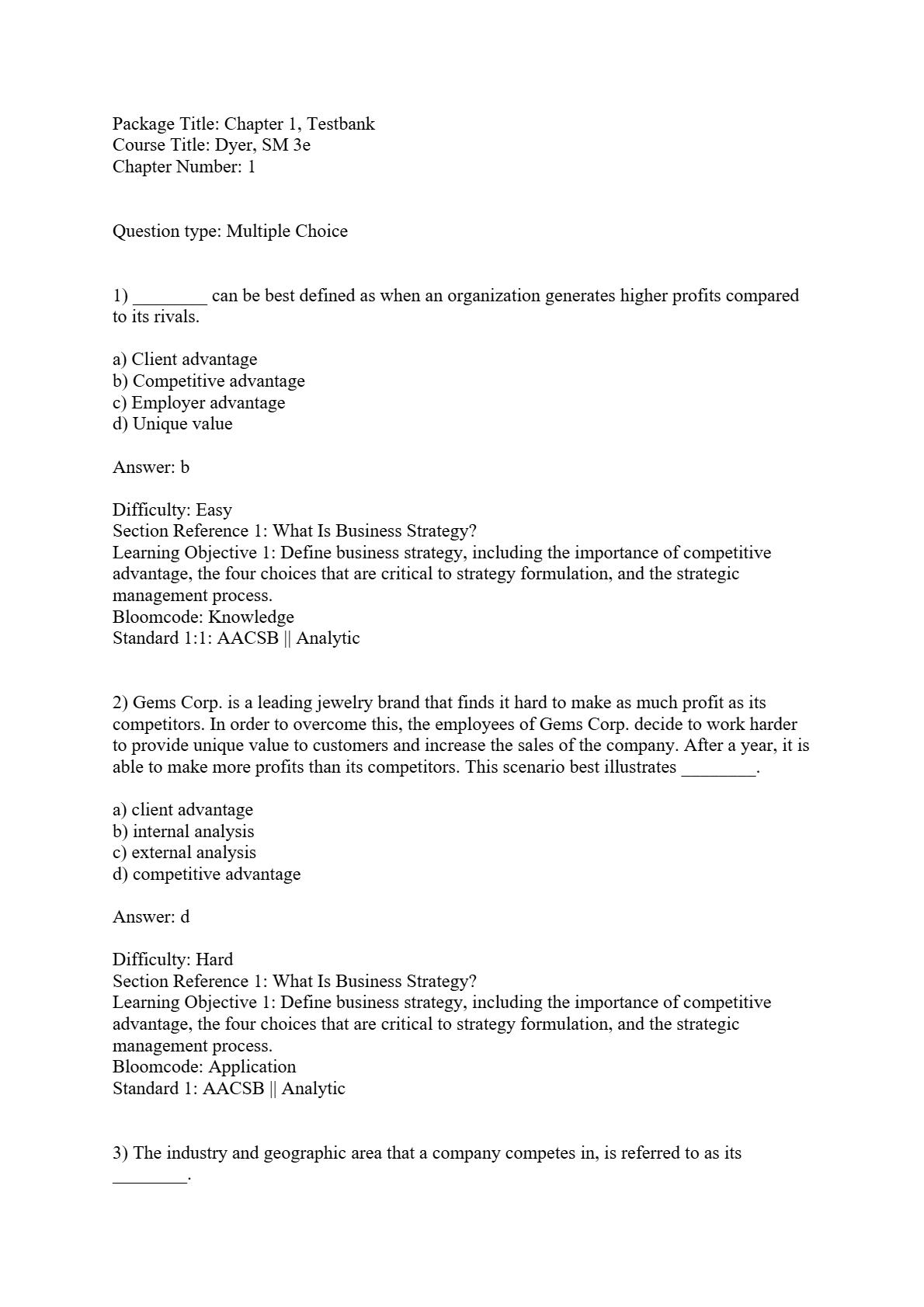 Package Title: Chapter 1, Testbank
Course Title: Dyer, SM 3e
Chapter Number: 1

Question type: Multiple Choice

1) ________ can be best defined as when an organization generates higher profits compared to its rivals.

a) Client advantage
b) Competitive advantage
c) Employer advantage
d) Unique value

Answer: b

Difficulty: Easy
Section Reference 1: What Is Business Strategy?
Learning Objective 1: Define business strategy, including the importance of competitive advantage, the four choices that are critical to strategy formulation, and the strategic management process.
Bloomcode: Knowledge
Standard 1:1: AACSB || Analytic

2) Gems Corp. is a leading jewelry brand that finds it hard to make as much profit as its competitors. In order to overcome this, the employees of Gems Corp. decide to work harder to provide unique value to customers and increase the sales of the company. After a year, it is able to make more profits than its competitors. This scenario best illustrates ________.

a) client advantage
b) internal analysis
c) external analysis
d) competitive advantage

Answer: d

Difficulty: Hard
Section Reference 1: What Is Business Strategy?
Learning Objective 1: Define business strategy, including the importance of competitive advantage, the four choices that are critical to strategy formulation, and the strategic management process.
Bloomcode: Application
Standard 1: AACSB || Analytic

3) The industry and geographic area that a company competes in, is referred to as its ________.